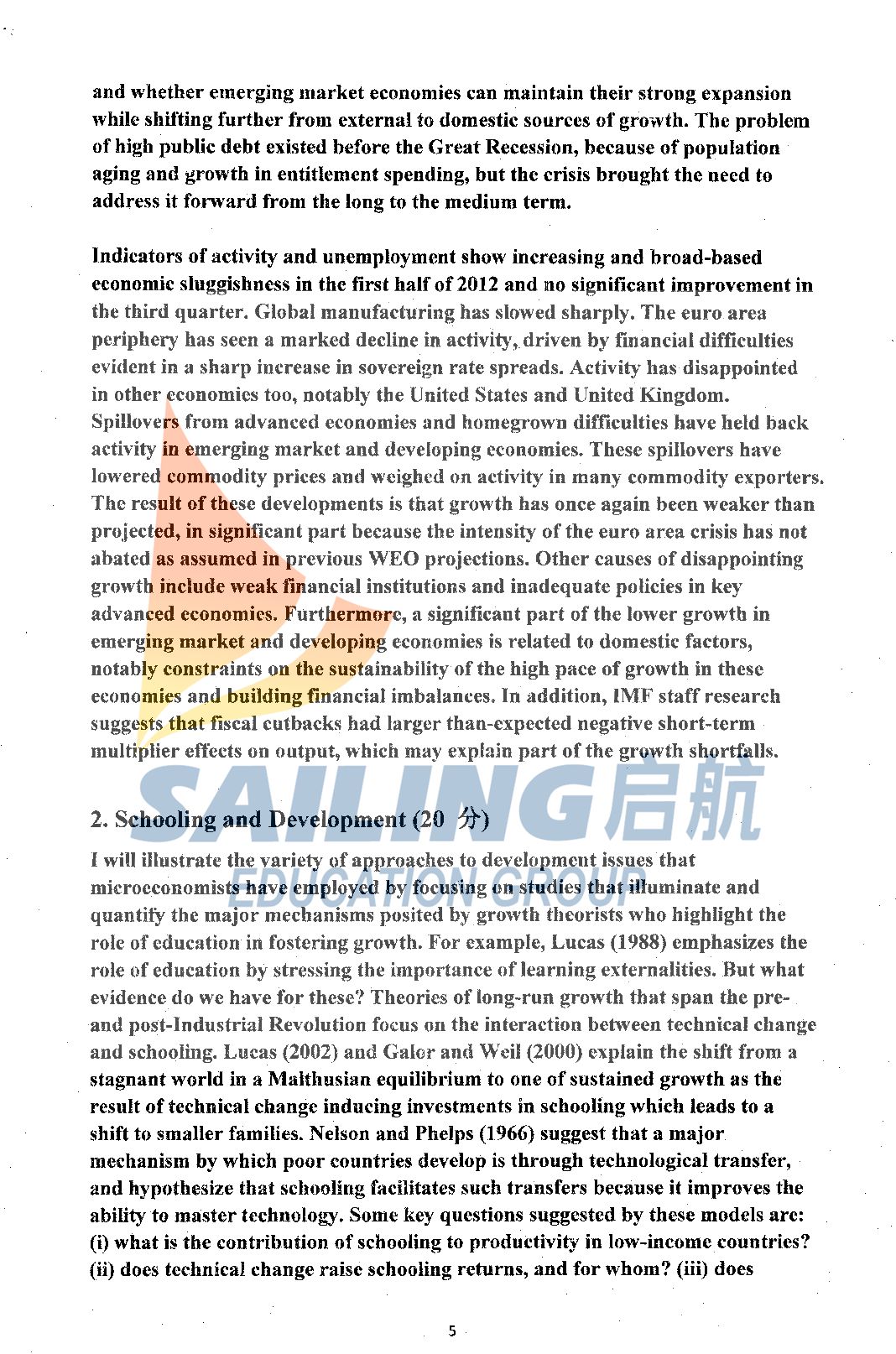 and whether emerging market economies can maintain their strong expansion while shifting further from external to domestic sources of growth. The problem of high public debt existed before the Great Recession, because of population aging and growth in entitlement spending, but the crisis brought the need to address it forward from the long to the medium term.

Indicators of activity and unemployment show increasing and broad-based economic sluggishness in the first half of 2012 and no significant improvement in the third quarter. Global manufacturing has slowed sharply. The euro area periphery has seen a marked decline in activity, driven by financial difficulties evident in a sharp increase in sovereign rate spreads. Activity has disappointed in other economies too, notably the United States and United Kingdom. Spillovers from advanced economies and homegrown difficulties have held back activity in emerging market and developing economies. These spillovers have lowered commodity prices and weighed on activity in many commodity exporters. The result of these developments is that growth has once again been weaker than projected, in significant part because the intensity of the euro area crisis has not abated as assumed in previous WEO projections. Other causes of disappointing growth include weak financial institutions and inadequate policies in key advanced economies. Furthermore, a significant part of the lower growth in emerging market and developing economies is related to domestic factors, notably constraints on the sustainability of the high pace of growth in these economies and building financial imbalances. In addition, IMF staff research suggests that fiscal cutbacks had larger than-expected negative short-term multiplier effects on output, which may explain part of the growth shortfalls.

SAILING 启航
EDUCATION GROUP

2. Schooling and Development (20 分)

I will illustrate the variety of approaches to development issues that microeconomists have employed by focusing on studies that illuminate and quantify the major mechanisms posited by growth theorists who highlight the role of education in fostering growth. For example, Lucas (1988) emphasizes the role of education by stressing the importance of learning externalities. But what evidence do we have for these? Theories of long-run growth that span the pre- and post-Industrial Revolution focus on the interaction between technical change and schooling. Lucas (2002) and Galor and Weil (2000) explain the shift from a stagnant world in a Malthusian equilibrium to one of sustained growth as the result of technical change inducing investments in schooling which leads to a shift to smaller families. Nelson and Phelps (1966) suggest that a major mechanism by which poor countries develop is through technological transfer, and hypothesize that schooling facilitates such transfers because it improves the ability to master technology. Some key questions suggested by these models are: (i) what is the contribution of schooling to productivity in low-income countries? (ii) does technical change raise schooling returns, and for whom? (iii) does

5